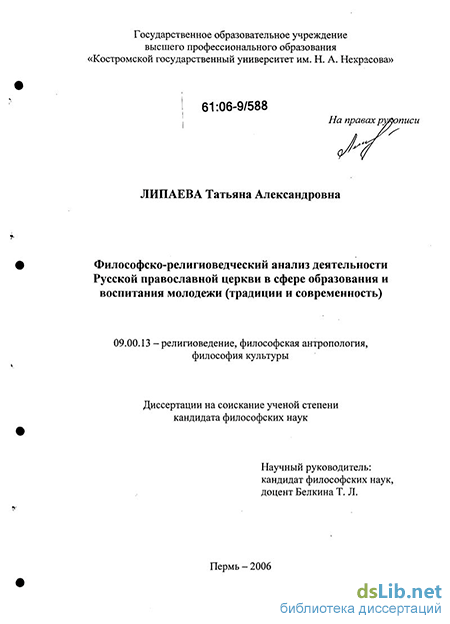 Государственное образовательное учреждение
высшего профессионального образования
«Костромской государственный университет им. Н. А. Некрасова»

61:06-9/588

На правах рукописи

ЛИПАЕВА Татьяна Александровна

Философско-религиоведческий анализ деятельности Русской православной церкви в сфере образования и воспитания молодежи (традиции и современность)

09.00.13 – религиоведение, философская антропология, философия культуры

Диссертации на соискание ученой степени кандидата философских наук

Научный руководитель:
кандидат философских наук,
доцент Белкина Т. Л.

Пермь – 2006

dsLib.net
библиотека диссертаций